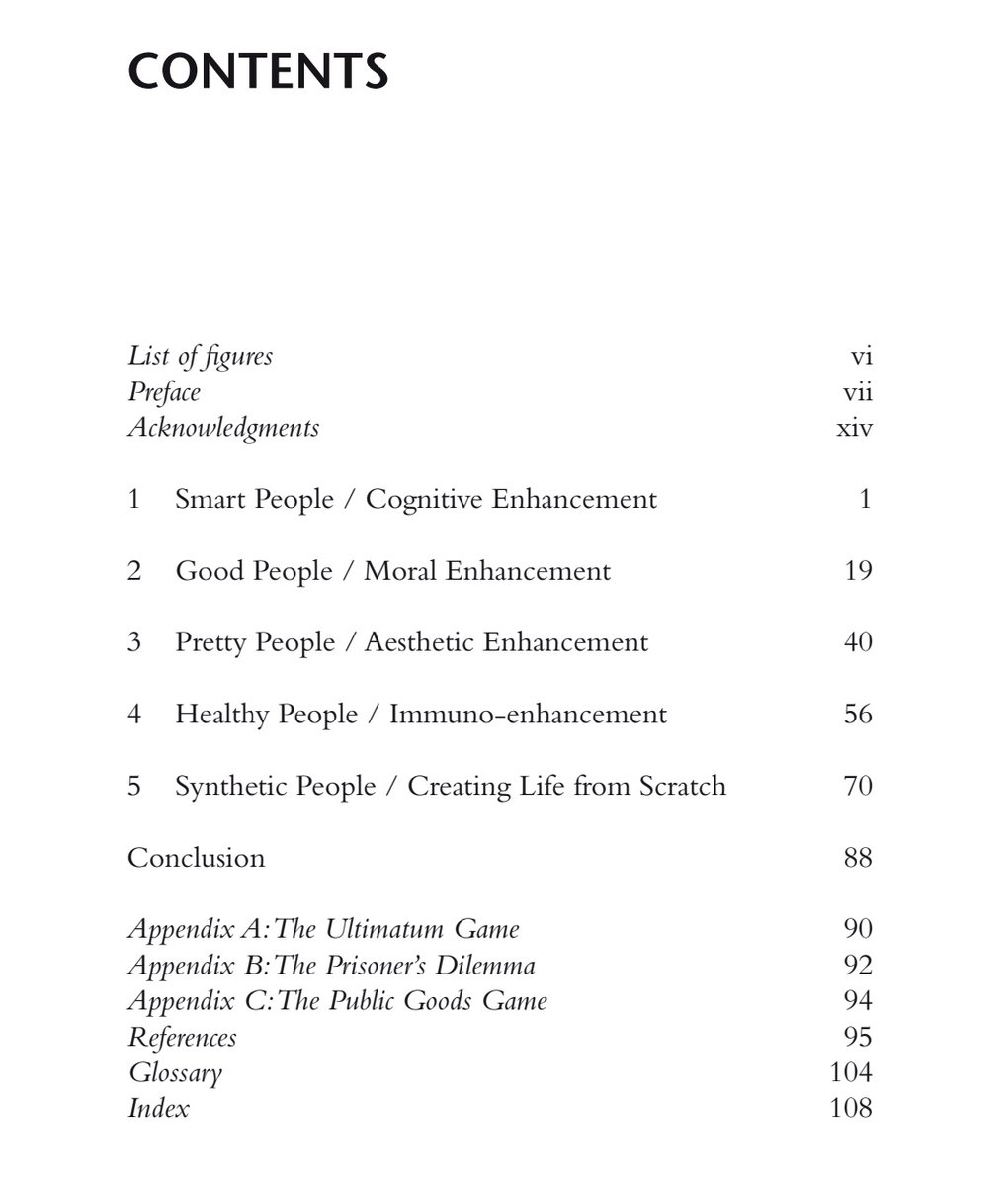 CONTENTS

List of figures vi
Preface vii
Acknowledgments xiv

1 Smart People / Cognitive Enhancement 1

2 Good People / Moral Enhancement 19

3 Pretty People / Aesthetic Enhancement 40

4 Healthy People / Immuno-enhancement 56

5 Synthetic People / Creating Life from Scratch 70

Conclusion 88

Appendix A: The Ultimatum Game 90
Appendix B: The Prisoner's Dilemma 92
Appendix C: The Public Goods Game 94
References 95
Glossary 104
Index 108